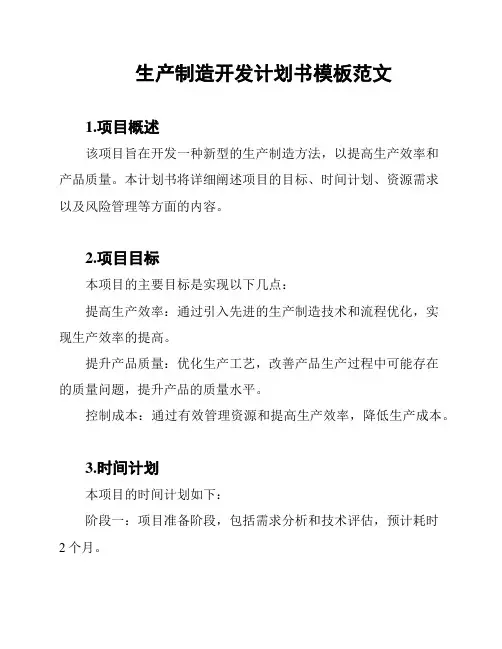 生产制造开发计划书模板范文

1.项目概述

该项目旨在开发一种新型的生产制造方法，以提高生产效率和产品质量。本计划书将详细阐述项目的目标、时间计划、资源需求以及风险管理等方面的内容。

2.项目目标

本项目的主要目标是实现以下几点：

提高生产效率：通过引入先进的生产制造技术和流程优化，实现生产效率的提高。

提升产品质量：优化生产工艺，改善产品生产过程中可能存在的质量问题，提升产品的质量水平。

控制成本：通过有效管理资源和提高生产效率，降低生产成本。

3.时间计划

本项目的时间计划如下：

阶段一：项目准备阶段，包括需求分析和技术评估，预计耗时2个月。